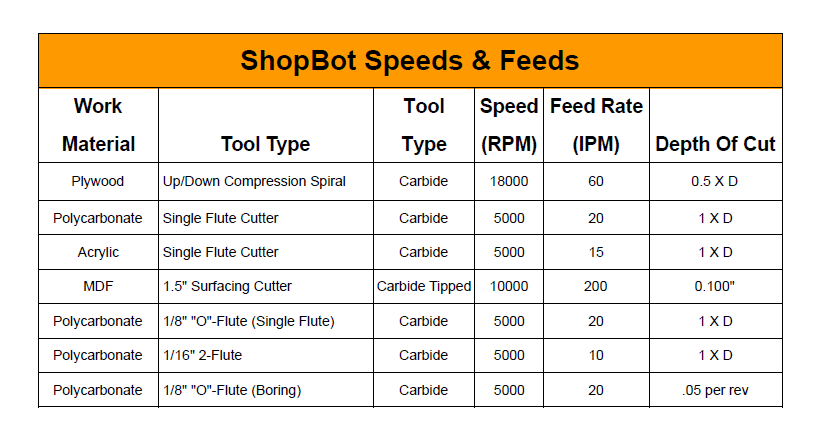 ShopBot Speeds & Feeds

| Work Material | Tool Type | Tool Type | Speed (RPM) | Feed Rate (IPM) | Depth Of Cut |
|---|---|---|---|---|---|
| Plywood | Up/Down Compression Spiral | Carbide | 18000 | 60 | 0.5 X D |
| Polycarbonate | Single Flute Cutter | Carbide | 5000 | 20 | 1 X D |
| Acrylic | Single Flute Cutter | Carbide | 5000 | 15 | 1 X D |
| MDF | 1.5" Surfacing Cutter | Carbide Tipped | 10000 | 200 | 0.100" |
| Polycarbonate | 1/8" "O"-Flute (Single Flute) | Carbide | 5000 | 20 | 1 X D |
| Polycarbonate | 1/16" 2-Flute | Carbide | 5000 | 10 | 1 X D |
| Polycarbonate | 1/8" "O"-Flute (Boring) | Carbide | 5000 | 20 | .05 per rev |